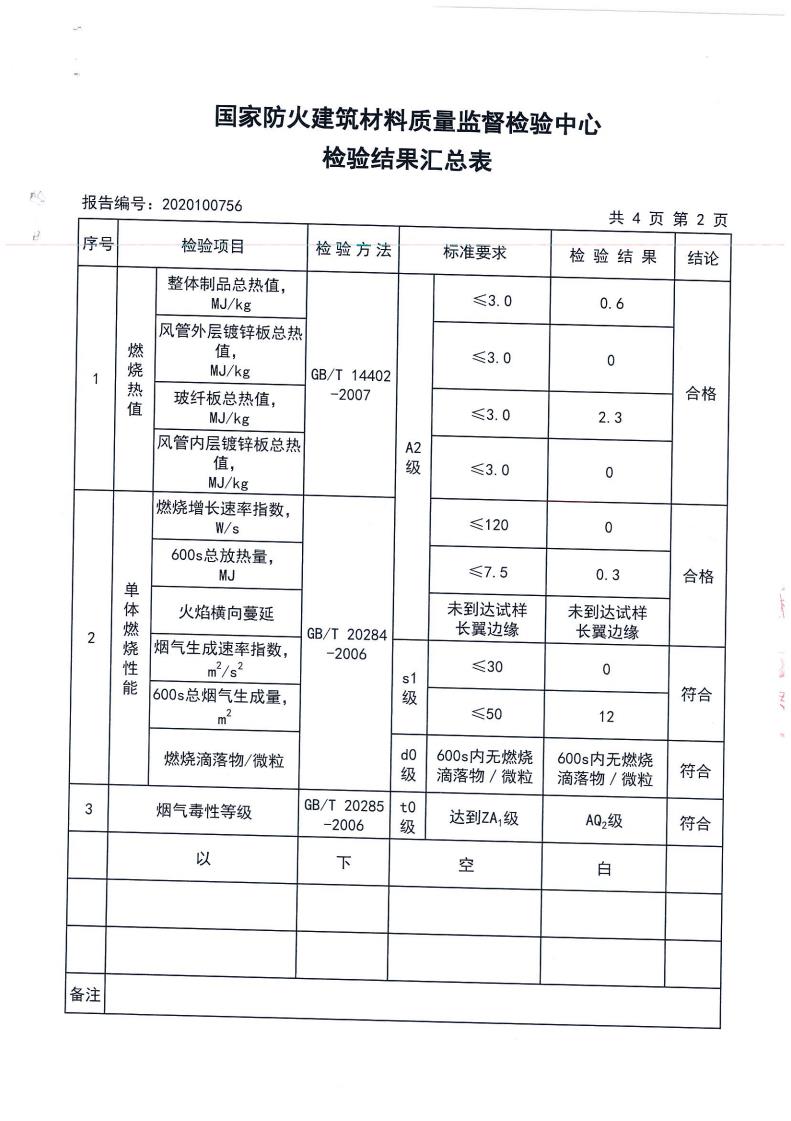 国家防火建筑材料质量监督检验中心
检验结果汇总表

报告编号：2020100756

共 4 页 第 2 页

| 序号 | 检验项目 | | 检验方法 | 标准要求 | | 检验结果 | 结论 |
|---|---|---|---|---|---|---|---|
| 1 | 燃烧热值 | 整体制品总热值，MJ/kg | GB/T 14402-2007 | A2级 | ≤3.0 | 0.6 | 合格 |
| | | 风管外层镀锌板总热值，MJ/kg | | | ≤3.0 | 0 | |
| | | 玻纤板总热值，MJ/kg | | | ≤3.0 | 2.3 | |
| | | 风管内层镀锌板总热值，MJ/kg | | | ≤3.0 | 0 | |
| 2 | 单体燃烧性能 | 燃烧增长速率指数，W/s | GB/T 20284-2006 | | ≤120 | 0 | 合格 |
| | | 600s总放热量，MJ | | | ≤7.5 | 0.3 | |
| | | 火焰横向蔓延 | | | 未到达试样长翼边缘 | 未到达试样长翼边缘 | |
| | | 烟气生成速率指数，$m^2/s^2$ | | s1级 | ≤30 | 0 | 符合 |
| | | 600s总烟气生成量，$m^2$ | | | ≤50 | 12 | |
| | | 燃烧滴落物/微粒 | | d0级 | 600s内无燃烧滴落物／微粒 | 600s内无燃烧滴落物／微粒 | 符合 |
| 3 | 烟气毒性等级 | | GB/T 20285-2006 | t0级 | 达到$ZA_1$级 | $AQ_2$级 | 符合 |
| | 以 | | 下 | 空 | | 白 | |
| | | | | | | | |
| | | | | | | | |
| 备注 | | | | | | | |